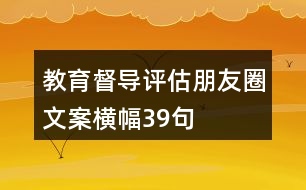 教育督导评估朋友圈文案横幅39句